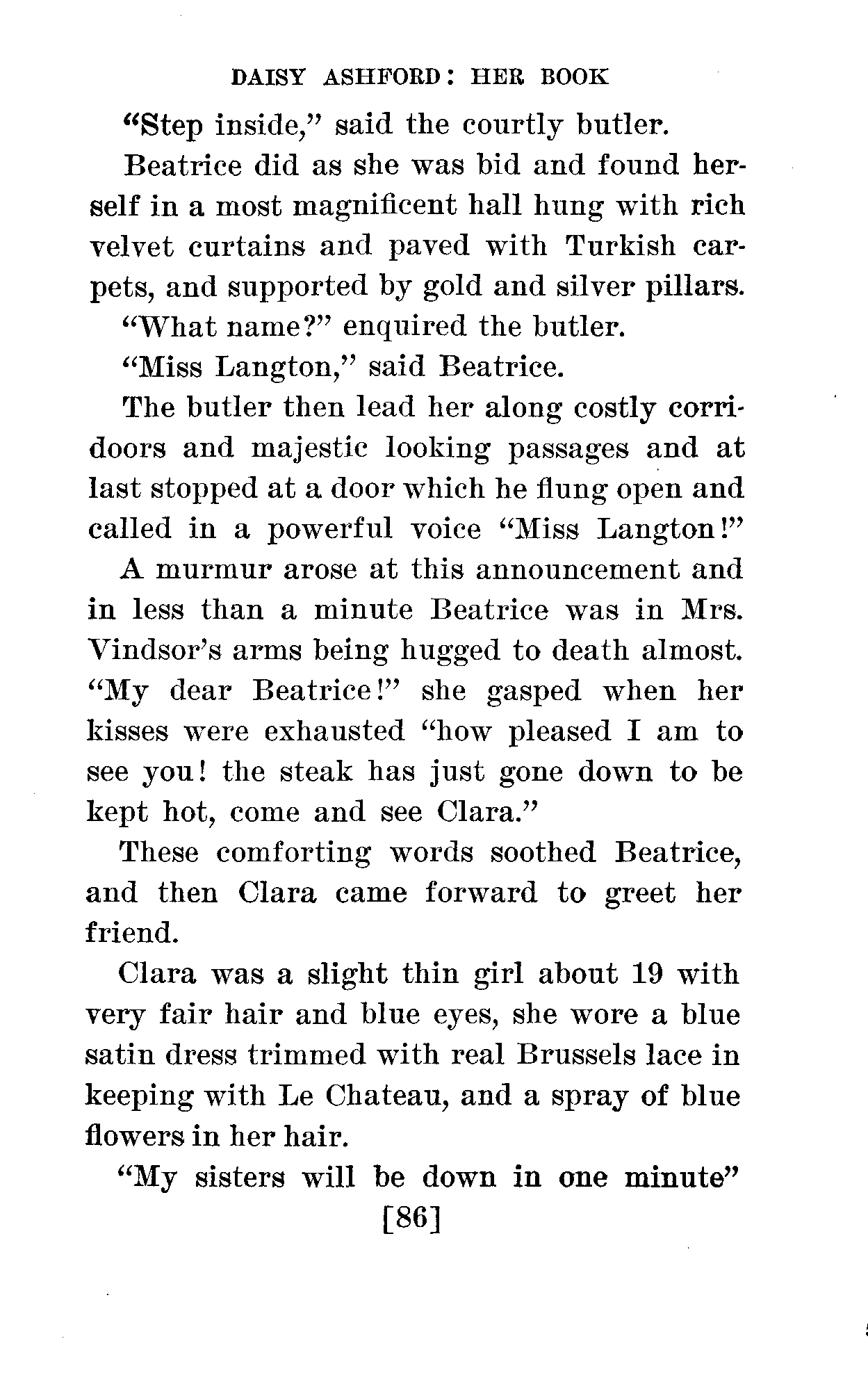 DAISY ASHFORD: HER BOOK

"Step inside," said the courtly butler.

Beatrice did as she was bid and found herself in a most magnificent hall hung with rich velvet curtains and paved with Turkish carpets, and supported by gold and silver pillars.

"What name?" enquired the butler.

"Miss Langton," said Beatrice.

The butler then lead her along costly corridoors and majestic looking passages and at last stopped at a door which he flung open and called in a powerful voice "Miss Langton!"

A murmur arose at this announcement and in less than a minute Beatrice was in Mrs. Vindsor's arms being hugged to death almost. "My dear Beatrice!" she gasped when her kisses were exhausted "how pleased I am to see you! the steak has just gone down to be kept hot, come and see Clara."

These comforting words soothed Beatrice, and then Clara came forward to greet her friend.

Clara was a slight thin girl about 19 with very fair hair and blue eyes, she wore a blue satin dress trimmed with real Brussels lace in keeping with Le Chateau, and a spray of blue flowers in her hair.

"My sisters will be down in one minute"

[86]